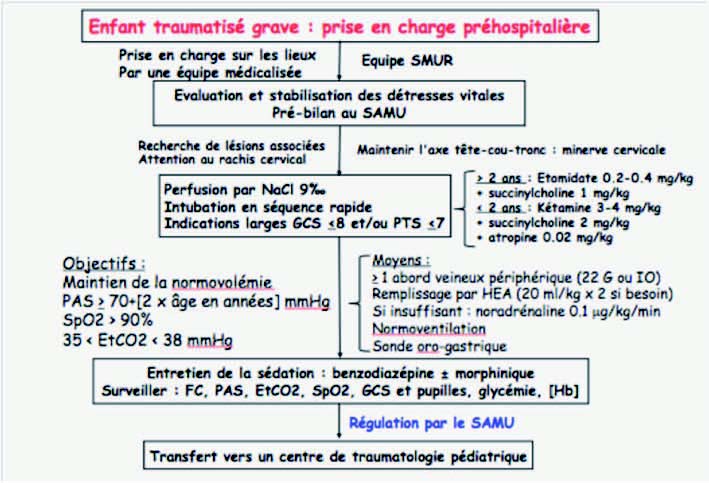 Enfant traumatisé grave : prise en charge préhospitalière

Prise en charge sur les lieux
Par une équipe médicalisée

Equipe SMUR

Evaluation et stabilisation des détresses vitales
Pré-bilan au SAMU

Recherche de lésions associées
Attention au rachis cervical

Maintenir l'axe tête-cou-tronc : minerve cervicale

Perfusion par NaCl 9‰
Intubation en séquence rapide
Indications larges GCS $\leq$8 et/ou PTS $\leq$7

$\geq$ 2 ans : Etomidate 0.2-0.4 mg/kg
+ succinylcholine 1 mg/kg
$\leq$ 2 ans : Kétamine 3-4 mg/kg
+ succinylcholine 2 mg/kg
+ atropine 0.02 mg/kg

Objectifs :
Maintien de la normovolémie
PAS $\geq$ 70+[2 x âge en années] mmHg
SpO2 > 90%
35 < EtCO2 < 38 mmHg

Moyens :
$\geq$1 abord veineux périphérique (22 G ou IO)
Remplissage par HEA (20 ml/kg x 2 si besoin)
Si insuffisant : noradrénaline 0.1 µg/kg/min
Normoventilation
Sonde oro-gastrique

Entretien de la sédation : benzodiazépine ± morphinique
Surveiller : FC, PAS, EtCO2, SpO2, GCS et pupilles, glycémie, [Hb]

Régulation par le SAMU

Transfert vers un centre de traumatologie pédiatrique